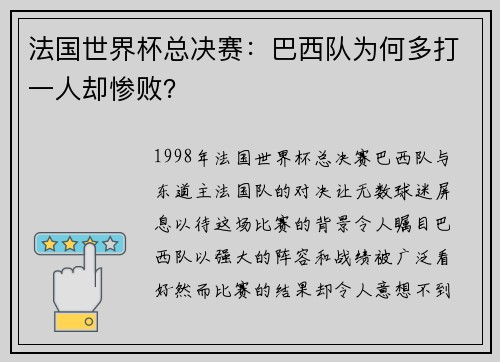 法国世界杯总决赛：巴西队为何多打一人却惨败？

1998年法国世界杯总决赛巴西队与东道主法国队的对决让无数球迷屏息以待这场比赛的背景令人瞩目巴西队以强大的阵容和战绩被广泛看好然而比赛的结果却令人意想不到